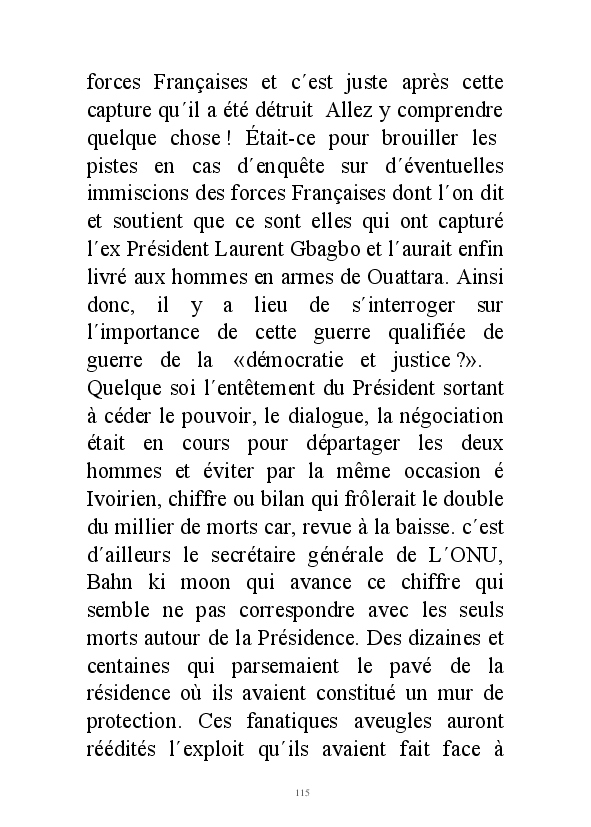 forces Françaises et c´est juste après cette capture qu´il a été détruit Allez y comprendre quelque chose ! Était-ce pour brouiller les pistes en cas d´enquête sur d´éventuelles immiscions des forces Françaises dont l´on dit et soutient que ce sont elles qui ont capturé l´ex Président Laurent Gbagbo et l´aurait enfin livré aux hommes en armes de Ouattara. Ainsi donc, il y a lieu de s´interroger sur l´importance de cette guerre qualifiée de guerre de la «démocratie et justice ?».
Quelque soi l´entêtement du Président sortant à céder le pouvoir, le dialogue, la négociation était en cours pour départager les deux hommes et éviter par la même occasion é Ivoirien, chiffre ou bilan qui frôlerait le double du millier de morts car, revue à la baisse. c´est d´ailleurs le secrétaire générale de L´ONU, Bahn ki moon qui avance ce chiffre qui semble ne pas correspondre avec les seuls morts autour de la Présidence. Des dizaines et centaines qui parsemaient le pavé de la résidence où ils avaient constitué un mur de protection. Ces fanatiques aveugles auront réédités l´exploit qu´ils avaient fait face à

115